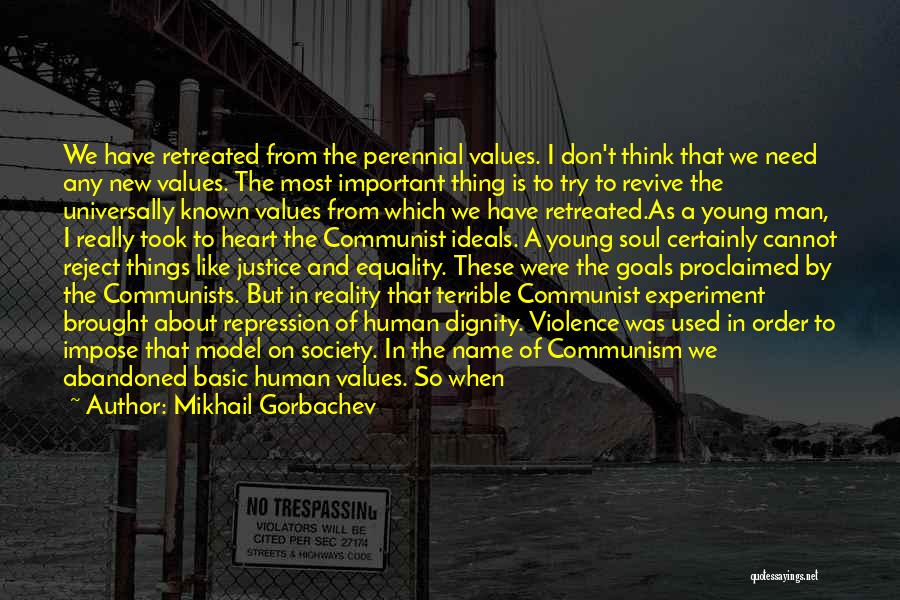 We have retreated from the perennial values. I don't think that we need any new values. The most important thing is to try to revive the universally known values from which we have retreated.As a young man, I really took to heart the Communist ideals. A young soul certainly cannot reject things like justice and equality. These were the goals proclaimed by the Communists. But in reality that terrible Communist experiment brought about repression of human dignity. Violence was used in order to impose that model on society. In the name of Communism we abandoned basic human values. So when

~ Author: Mikhail Gorbachev

NO TRESPASSING
VIOLATORS WILL BE CITED PER SEC 27174
STREETS & HIGHWAYS CODE

quotessayings.net